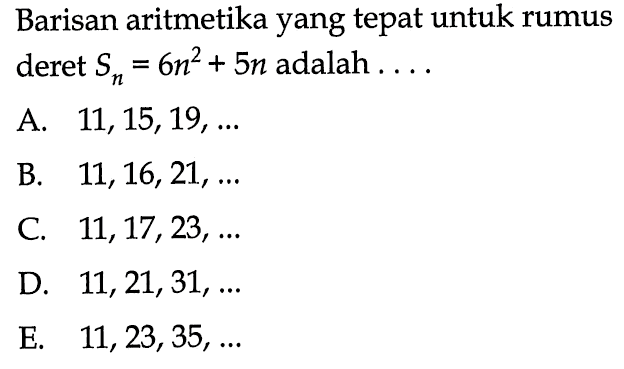 Barisan aritmetika yang tepat untuk rumus deret $S_n = 6n^2 + 5n$ adalah . . . .

A. 11, 15, 19, ...

B. 11, 16, 21, ...

C. 11, 17, 23, ...

D. 11, 21, 31, ...

E. 11, 23, 35, ...